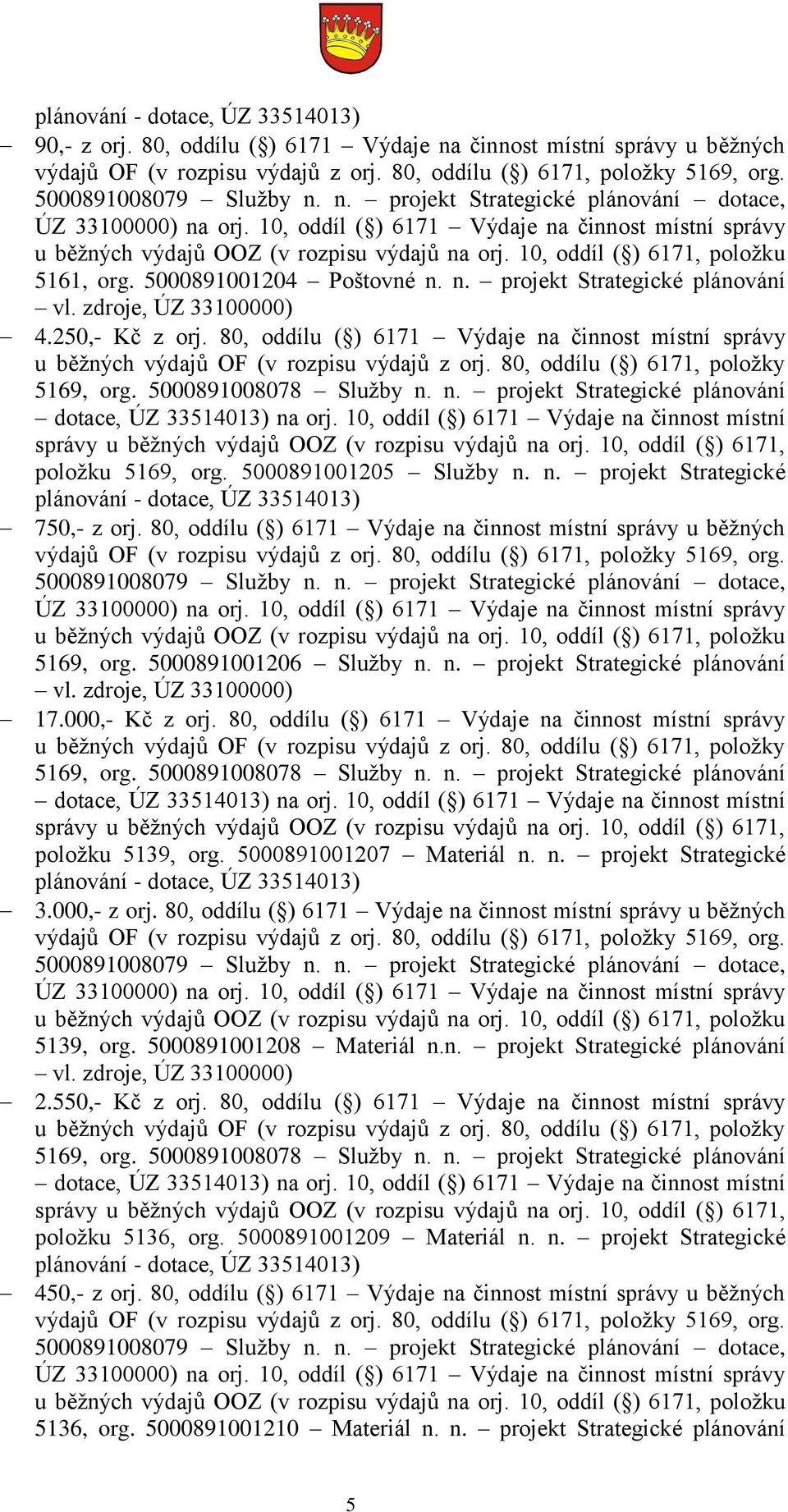 plánování - dotace, ÚZ 33514013)

– 90,- z orj. 80, oddílu (§) 6171 – Výdaje na činnost místní správy u běžných výdajů OF (v rozpisu výdajů z orj. 80, oddílu (§) 6171, položky 5169, org. 5000891008079 – Služby n. n. – projekt Strategické plánování – dotace, ÚZ 33100000) na orj. 10, oddíl (§) 6171 – Výdaje na činnost místní správy u běžných výdajů OOZ (v rozpisu výdajů na orj. 10, oddíl (§) 6171, položku 5161, org. 5000891001204 – Poštovné n. n. – projekt Strategické plánování – vl. zdroje, ÚZ 33100000)

– 4.250,- Kč z orj. 80, oddílu (§) 6171 – Výdaje na činnost místní správy u běžných výdajů OF (v rozpisu výdajů z orj. 80, oddílu (§) 6171, položky 5169, org. 5000891008078 – Služby n. n. – projekt Strategické plánování – dotace, ÚZ 33514013) na orj. 10, oddíl (§) 6171 – Výdaje na činnost místní správy u běžných výdajů OOZ (v rozpisu výdajů na orj. 10, oddíl (§) 6171, položku 5169, org. 5000891001205 – Služby n. n. – projekt Strategické plánování - dotace, ÚZ 33514013)

– 750,- z orj. 80, oddílu (§) 6171 – Výdaje na činnost místní správy u běžných výdajů OF (v rozpisu výdajů z orj. 80, oddílu (§) 6171, položky 5169, org. 5000891008079 – Služby n. n. – projekt Strategické plánování – dotace, ÚZ 33100000) na orj. 10, oddíl (§) 6171 – Výdaje na činnost místní správy u běžných výdajů OOZ (v rozpisu výdajů na orj. 10, oddíl (§) 6171, položku 5169, org. 5000891001206 – Služby n. n. – projekt Strategické plánování – vl. zdroje, ÚZ 33100000)

– 17.000,- Kč z orj. 80, oddílu (§) 6171 – Výdaje na činnost místní správy u běžných výdajů OF (v rozpisu výdajů z orj. 80, oddílu (§) 6171, položky 5169, org. 5000891008078 – Služby n. n. – projekt Strategické plánování – dotace, ÚZ 33514013) na orj. 10, oddíl (§) 6171 – Výdaje na činnost místní správy u běžných výdajů OOZ (v rozpisu výdajů na orj. 10, oddíl (§) 6171, položku 5139, org. 5000891001207 – Materiál n. n. – projekt Strategické plánování - dotace, ÚZ 33514013)

– 3.000,- z orj. 80, oddílu (§) 6171 – Výdaje na činnost místní správy u běžných výdajů OF (v rozpisu výdajů z orj. 80, oddílu (§) 6171, položky 5169, org. 5000891008079 – Služby n. n. – projekt Strategické plánování – dotace, ÚZ 33100000) na orj. 10, oddíl (§) 6171 – Výdaje na činnost místní správy u běžných výdajů OOZ (v rozpisu výdajů na orj. 10, oddíl (§) 6171, položku 5139, org. 5000891001208 – Materiál n.n. – projekt Strategické plánování – vl. zdroje, ÚZ 33100000)

– 2.550,- Kč z orj. 80, oddílu (§) 6171 – Výdaje na činnost místní správy u běžných výdajů OF (v rozpisu výdajů z orj. 80, oddílu (§) 6171, položky 5169, org. 5000891008078 – Služby n. n. – projekt Strategické plánování – dotace, ÚZ 33514013) na orj. 10, oddíl (§) 6171 – Výdaje na činnost místní správy u běžných výdajů OOZ (v rozpisu výdajů na orj. 10, oddíl (§) 6171, položku 5136, org. 5000891001209 – Materiál n. n. – projekt Strategické plánování - dotace, ÚZ 33514013)

– 450,- z orj. 80, oddílu (§) 6171 – Výdaje na činnost místní správy u běžných výdajů OF (v rozpisu výdajů z orj. 80, oddílu (§) 6171, položky 5169, org. 5000891008079 – Služby n. n. – projekt Strategické plánování – dotace, ÚZ 33100000) na orj. 10, oddíl (§) 6171 – Výdaje na činnost místní správy u běžných výdajů OOZ (v rozpisu výdajů na orj. 10, oddíl (§) 6171, položku 5136, org. 5000891001210 – Materiál n. n. – projekt Strategické plánování

5